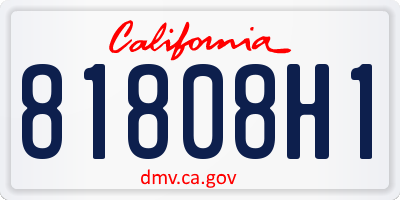 California
81808H1
dmv.ca.gov